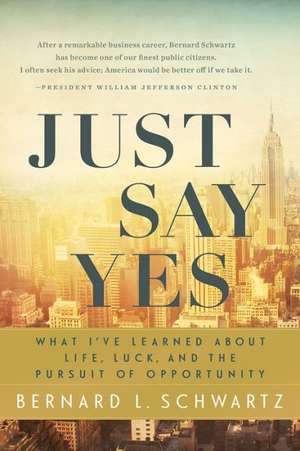 After a remarkable business career, Bernard Schwartz has become one of our finest public citizens. I often seek his advice; America would be better off if we take it.

—PRESIDENT WILLIAM JEFFERSON CLINTON

JUST SAY YES

WHAT I'VE LEARNED ABOUT LIFE, LUCK, AND THE PURSUIT OF OPPORTUNITY

BERNARD L. SCHWARTZ